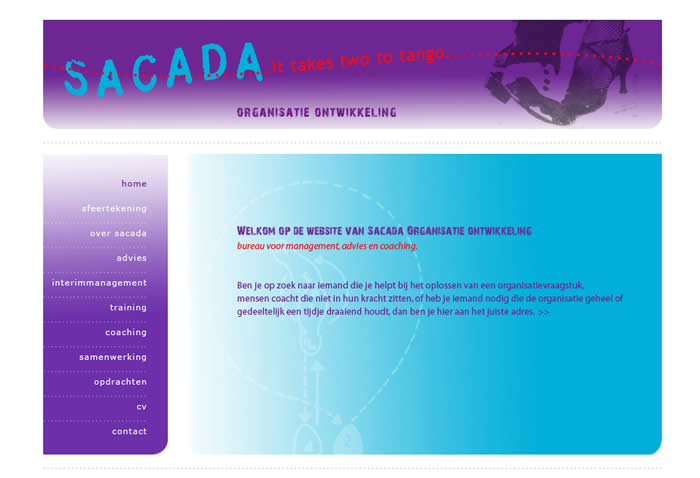 SACADA it takes two to tango

ORGANISATIE ONTWIKKELING

home

sfeertekening

over sacada

advies

interimmanagement

training

coaching

samenwerking

opdrachten

cv

contact

WELKOM OP DE WEBSITE VAN SACADA ORGANISATIE ONTWIKKELING

bureau voor management, advies en coaching.

Ben je op zoek naar iemand die je helpt bij het oplossen van een organisatievraagstuk, mensen coacht die niet in hun kracht zitten, of heb je iemand nodig die de organisatie geheel of gedeeltelijk een tijdje draaiend houdt, dan ben je hier aan het juiste adres. >>